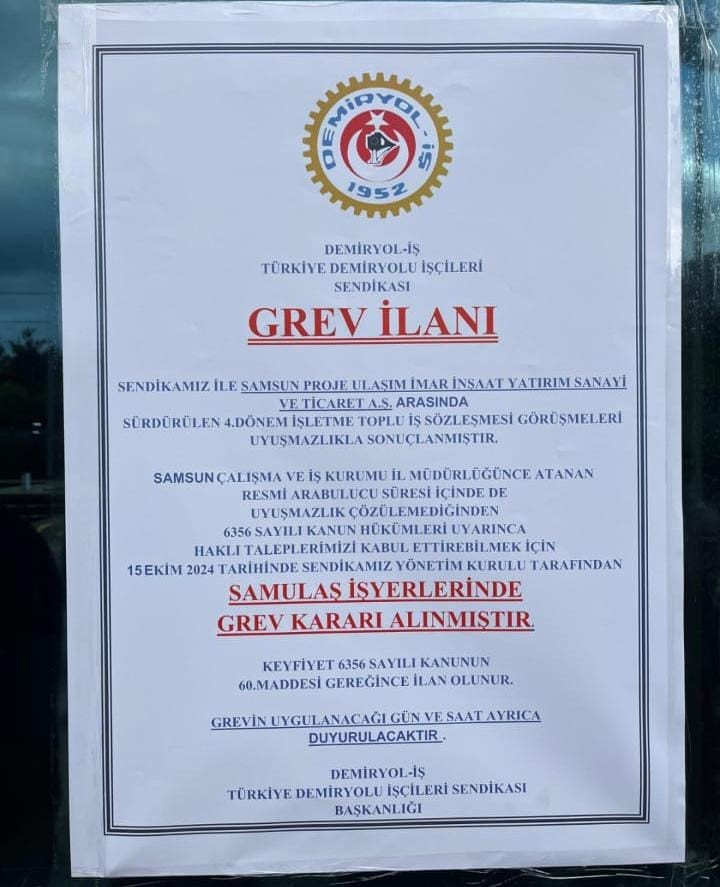 DEMİRYOL-İŞ
1952

DEMİRYOL-İŞ
TÜRKİYE DEMİRYOLU İŞÇİLERİ
SENDİKASI

GREV İLANI

SENDİKAMIZ İLE SAMSUN PROJE ULAŞIM İMAR İNŞAAT YATIRIM SANAYİ VE TİCARET A.Ş. ARASINDA SÜRDÜRÜLEN 4.DÖNEM İŞLETME TOPLU İŞ SÖZLEŞMESİ GÖRÜŞMELERİ UYUŞMAZLIKLA SONUÇLANMIŞTIR.

SAMSUN ÇALIŞMA VE İŞ KURUMU İL MÜDÜRLÜĞÜNCE ATANAN RESMİ ARABULUCU SÜRESİ İÇİNDE DE UYUŞMAZLIK ÇÖZÜLEMEDİĞİNDEN 6356 SAYILI KANUN HÜKÜMLERİ UYARINCA HAKLI TALEPLERİMİZİ KABUL ETTİREBİLMEK İÇİN 15 EKİM 2024 TARİHİNDE SENDİKAMIZ YÖNETİM KURULU TARAFINDAN

SAMULAŞ İŞYERLERİNDE
GREV KARARI ALINMIŞTIR.

KEYFİYET 6356 SAYILI KANUNUN 60.MADDESİ GEREĞİNCE İLAN OLUNUR.

GREVİN UYGULANACAĞI GÜN VE SAAT AYRICA DUYURULACAKTIR .

DEMİRYOL-İŞ
TÜRKİYE DEMİRYOLU İŞÇİLERİ SENDİKASI
BAŞKANLIĞI